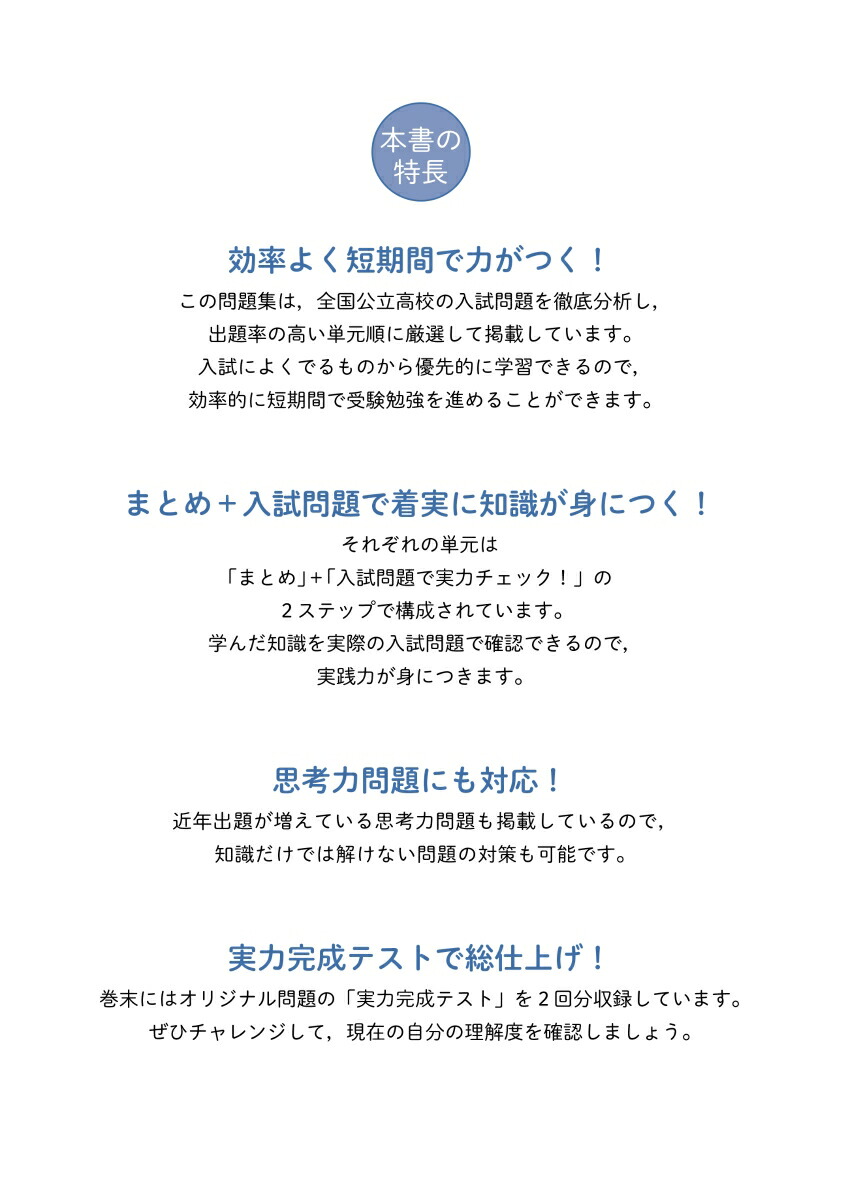 本書の特長

効率よく短期間で力がつく！

この問題集は，全国公立高校の入試問題を徹底分析し，出題率の高い単元順に厳選して掲載しています。入試によくでるものから優先的に学習できるので，効率的に短期間で受験勉強を進めることができます。

まとめ＋入試問題で着実に知識が身につく！

それぞれの単元は「まとめ」+「入試問題で実力チェック！」の２ステップで構成されています。学んだ知識を実際の入試問題で確認できるので，実践力が身につきます。

思考力問題にも対応！

近年出題が増えている思考力問題も掲載しているので，知識だけでは解けない問題の対策も可能です。

実力完成テストで総仕上げ！

巻末にはオリジナル問題の「実力完成テスト」を２回分収録しています。ぜひチャレンジして，現在の自分の理解度を確認しましょう。